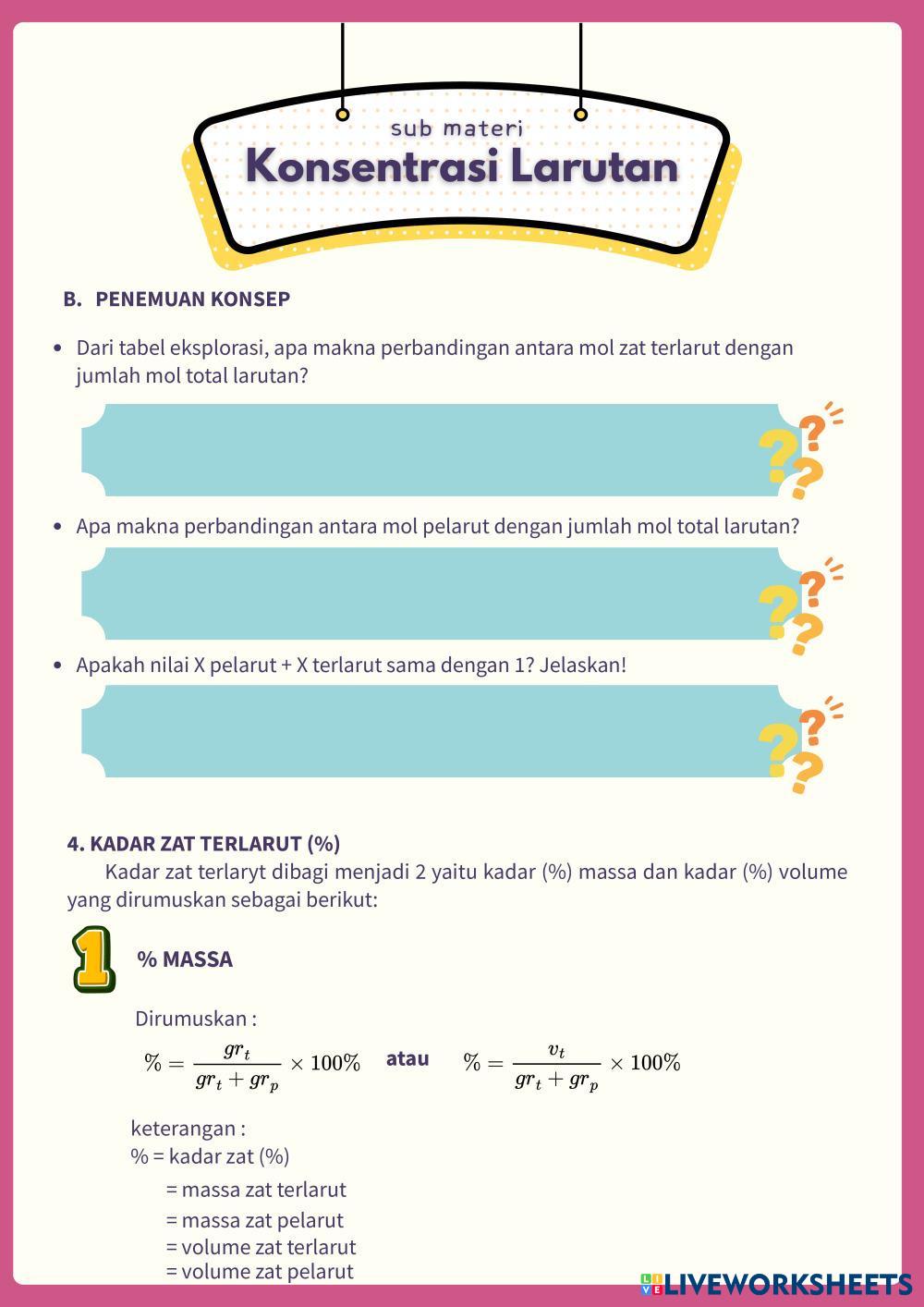 sub materi
Konsentrasi Larutan

B. PENEMUAN KONSEP

• Dari tabel eksplorasi, apa makna perbandingan antara mol zat terlarut dengan jumlah mol total larutan?

• Apa makna perbandingan antara mol pelarut dengan jumlah mol total larutan?

• Apakah nilai X pelarut + X terlarut sama dengan 1? Jelaskan!

4. KADAR ZAT TERLARUT (%)

Kadar zat terlaryt dibagi menjadi 2 yaitu kadar (%) massa dan kadar (%) volume yang dirumuskan sebagai berikut:

1 % MASSA

Dirumuskan :

$\% = \frac{gr_t}{gr_t + gr_p} \times 100\%$ atau $\% = \frac{v_t}{gr_t + gr_p} \times 100\%$

keterangan :
% = kadar zat (%)
= massa zat terlarut
= massa zat pelarut
= volume zat terlarut
= volume zat pelarut

LIVEWORKSHEETS